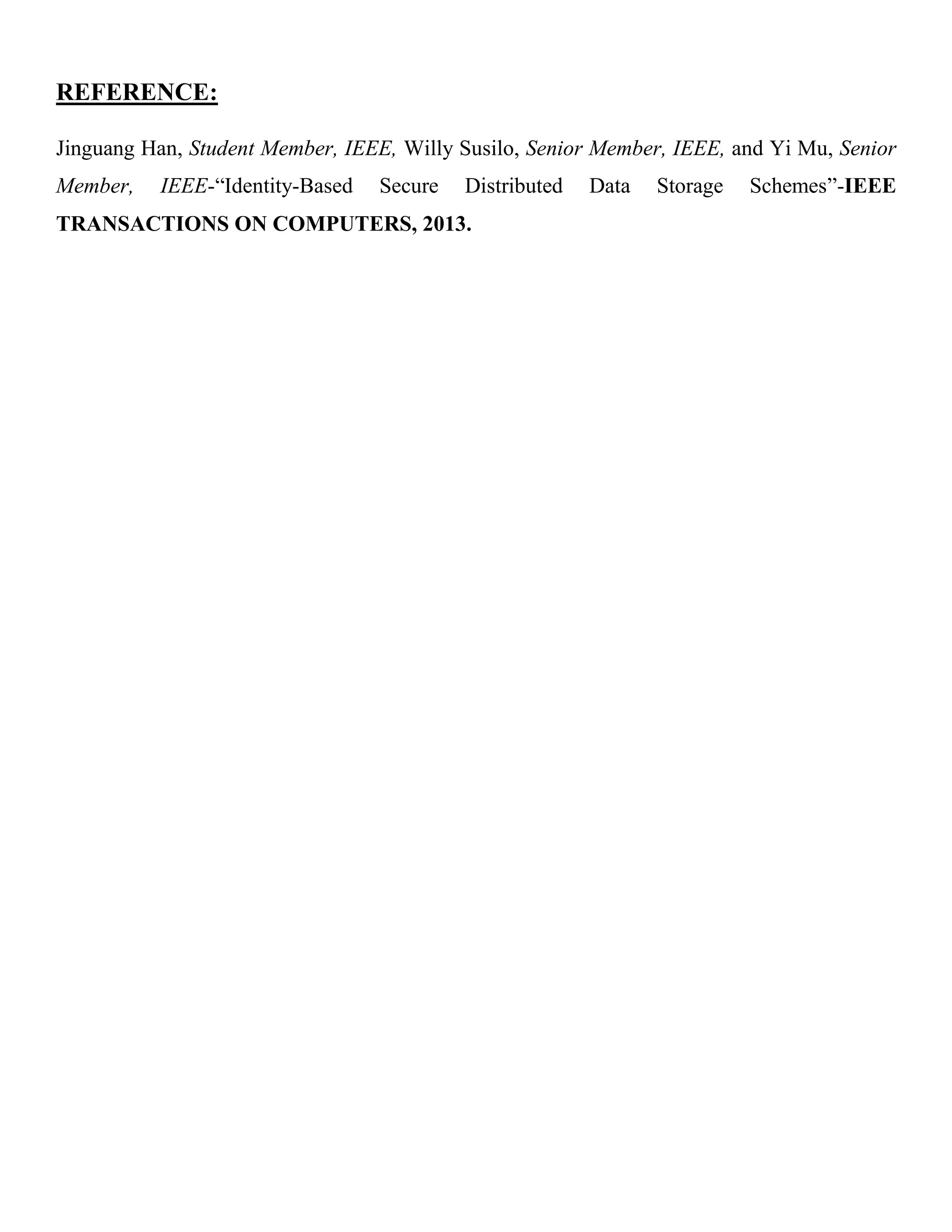 REFERENCE:

Jinguang Han, Student Member, IEEE, Willy Susilo, Senior Member, IEEE, and Yi Mu, Senior Member, IEEE-“Identity-Based Secure Distributed Data Storage Schemes”-IEEE TRANSACTIONS ON COMPUTERS, 2013.